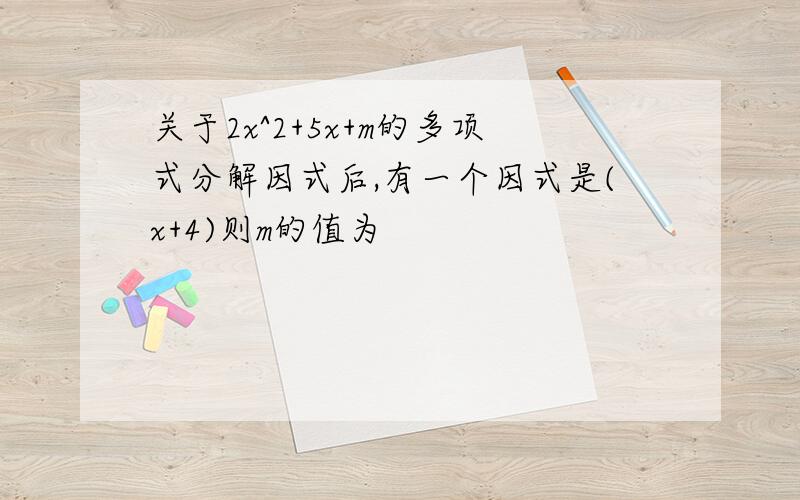 关于2x^2+5x+m的多项式分解因式后,有一个因式是(x+4)则m的值为